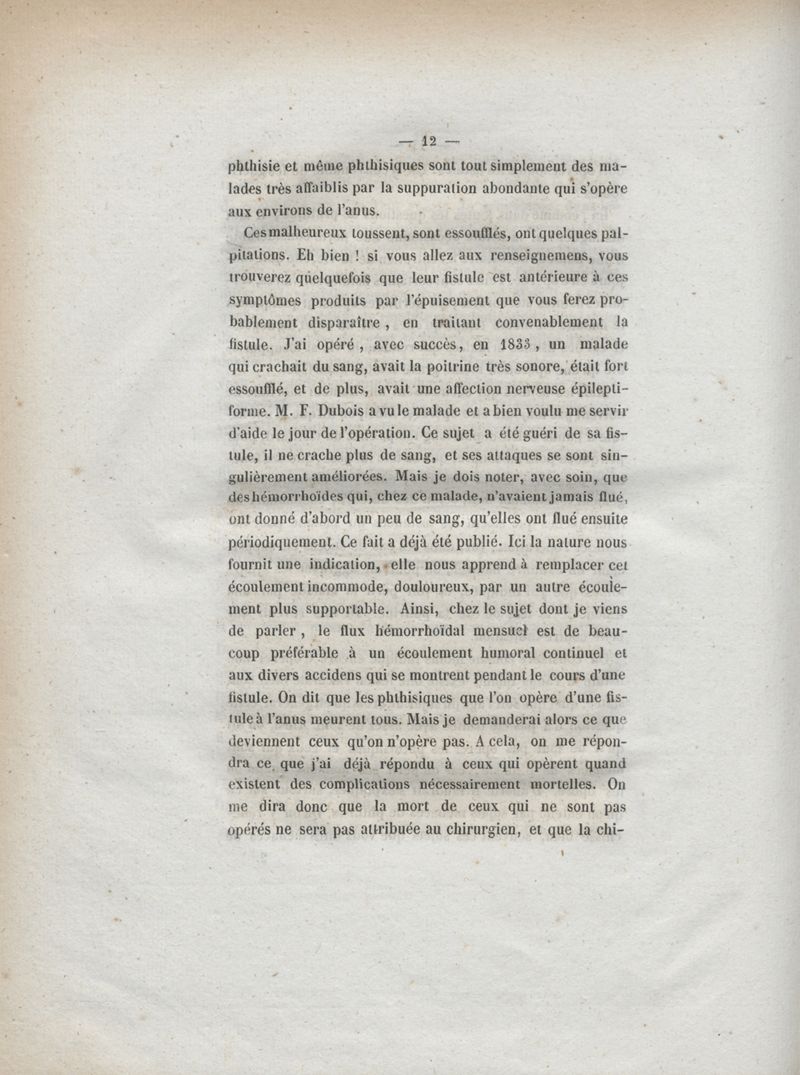 — 12 —

phthisie et même phthisiques sont tout simplement des malades très affaiblis par la suppuration abondante qui s'opère aux environs de l'anus.

Ces malheureux toussent, sont essoufflés, ont quelques palpitations. Eh bien ! si vous allez aux renseignemens, vous trouverez quelquefois que leur fistule est antérieure à ces symptômes produits par l'épuisement que vous ferez probablement disparaître, en traitant convenablement la fistule. J'ai opéré, avec succès, en 1833, un malade qui crachait du sang, avait la poitrine très sonore, était fort essoufflé, et de plus, avait une affection nerveuse épileptiforme. M. F. Dubois a vu le malade et a bien voulu me servir d'aide le jour de l'opération. Ce sujet a été guéri de sa fistule, il ne crache plus de sang, et ses attaques se sont singulièrement améliorées. Mais je dois noter, avec soin, que des hémorrhoïdes qui, chez ce malade, n'avaient jamais flué, ont donné d'abord un peu de sang, qu'elles ont flué ensuite périodiquement. Ce fait a déjà été publié. Ici la nature nous fournit une indication, elle nous apprend à remplacer cet écoulement incommode, douloureux, par un autre écoulement plus supportable. Ainsi, chez le sujet dont je viens de parler, le flux hémorrhoïdal mensuel est de beaucoup préférable à un écoulement humoral continuel et aux divers accidens qui se montrent pendant le cours d'une fistule. On dit que les phthisiques que l'on opère d'une fistule à l'anus meurent tous. Mais je demanderai alors ce que deviennent ceux qu'on n'opère pas. A cela, on me répondra ce que j'ai déjà répondu à ceux qui opèrent quand existent des complications nécessairement mortelles. On me dira donc que la mort de ceux qui ne sont pas opérés ne sera pas attribuée au chirurgien, et que la chi-